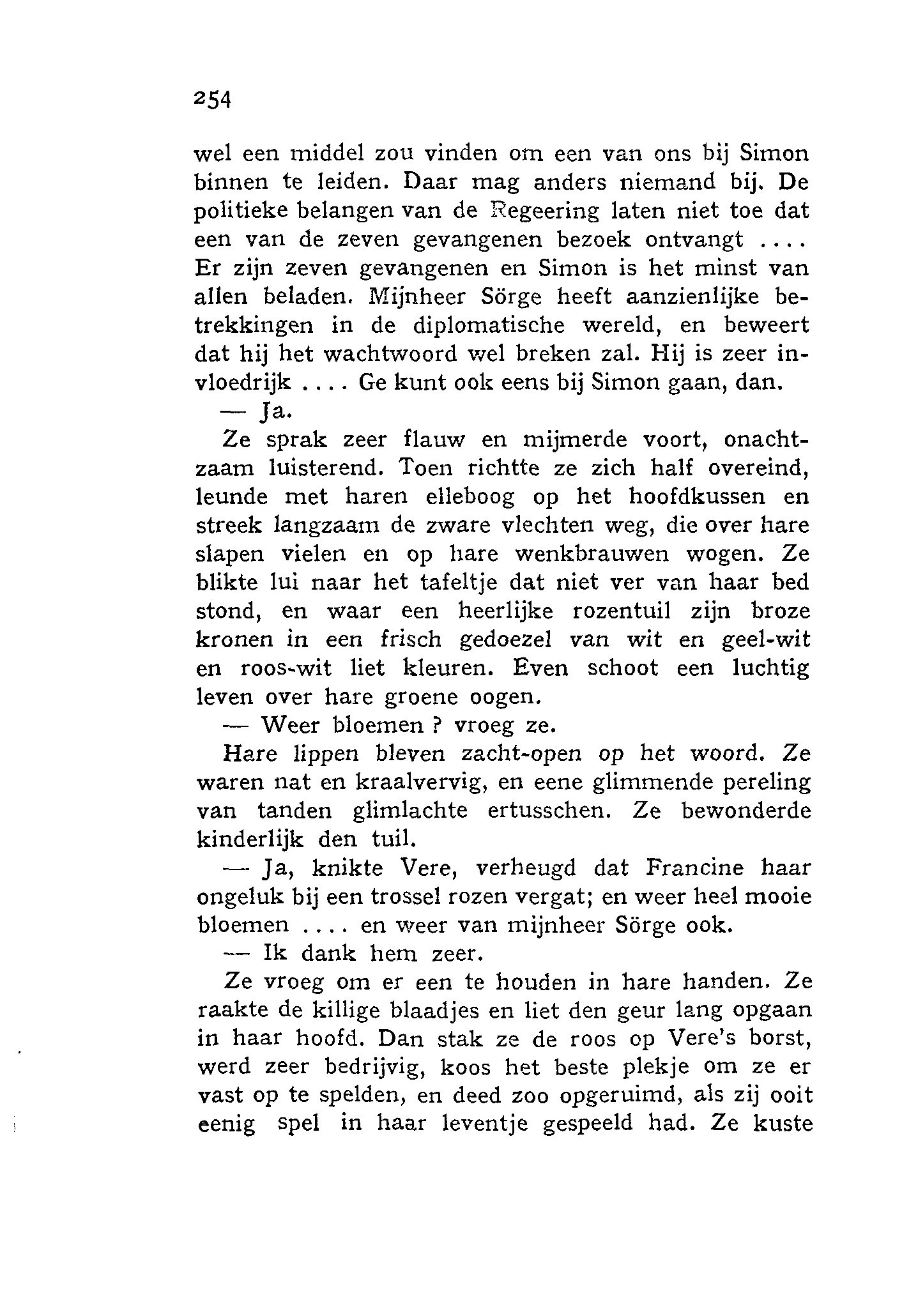 254

wel een middel zou vinden om een van ons bij Simon binnen te leiden. Daar mag anders niemand bij. De politieke belangen van de Regeering laten niet toe dat een van de zeven gevangenen bezoek ontvangt .... Er zijn zeven gevangenen en Simon is het minst van allen beladen. Mijnheer Sörge heeft aanzienlijke betrekkingen in de diplomatische wereld, en beweert dat hij het wachtwoord wel breken zal. Hij is zeer invloedrijk .... Ge kunt ook eens bij Simon gaan, dan.

— Ja.

Ze sprak zeer flauw en mijmerde voort, onachtzaam luisterend. Toen richtte ze zich half overeind, leunde met haren elleboog op het hoofdkussen en streek langzaam de zware vlechten weg, die over hare slapen vielen en op hare wenkbrauwen wogen. Ze blikte lui naar het tafeltje dat niet ver van haar bed stond, en waar een heerlijke rozentuil zijn broze kronen in een frisch gedoezel van wit en geel-wit en roos-wit liet kleuren. Even schoot een luchtig leven over hare groene oogen.

— Weer bloemen ? vroeg ze.

Hare lippen bleven zacht-open op het woord. Ze waren nat en kraalvervig, en eene glimmende pereling van tanden glimlachte ertusschen. Ze bewonderde kinderlijk den tuil.

— Ja, knikte Vere, verheugd dat Francine haar ongeluk bij een trossel rozen vergat; en weer heel mooie bloemen .... en weer van mijnheer Sörge ook.

— Ik dank hem zeer.

Ze vroeg om er een te houden in hare handen. Ze raakte de killige blaadjes en liet den geur lang opgaan in haar hoofd. Dan stak ze de roos op Vere's borst, werd zeer bedrijvig, koos het beste plekje om ze er vast op te spelden, en deed zoo opgeruimd, als zij ooit eenig spel in haar leventje gespeeld had. Ze kuste